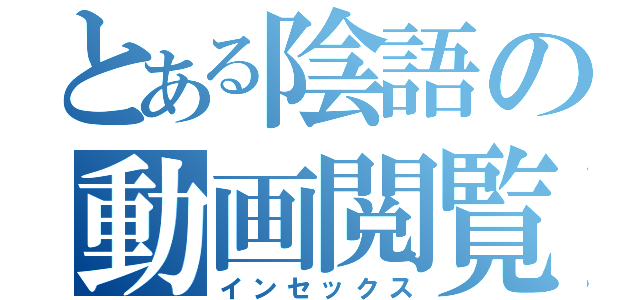 とある陰語の
動画閲覧
インセックス